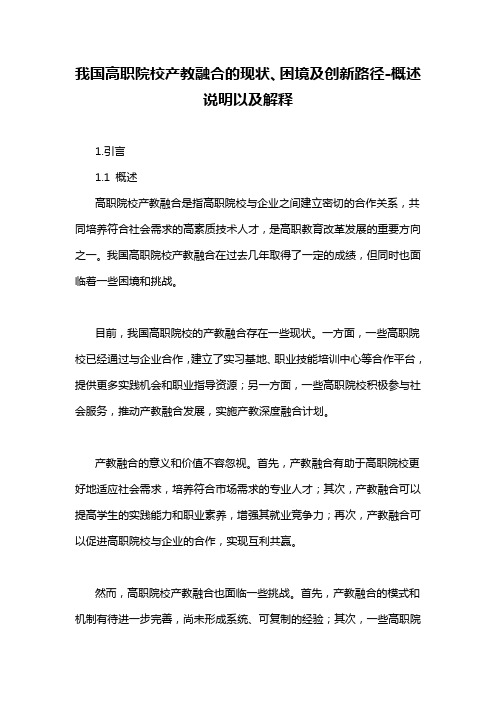 我国高职院校产教融合的现状、困境及创新路径-概述说明以及解释

1.引言

1.1 概述

高职院校产教融合是指高职院校与企业之间建立密切的合作关系，共同培养符合社会需求的高素质技术人才，是高职教育改革发展的重要方向之一。我国高职院校产教融合在过去几年取得了一定的成绩，但同时也面临着一些困境和挑战。

目前，我国高职院校的产教融合存在一些现状。一方面，一些高职院校已经通过与企业合作，建立了实习基地、职业技能培训中心等合作平台，提供更多实践机会和职业指导资源；另一方面，一些高职院校积极参与社会服务，推动产教融合发展，实施产教深度融合计划。

产教融合的意义和价值不容忽视。首先，产教融合有助于高职院校更好地适应社会需求，培养符合市场需求的专业人才；其次，产教融合可以提高学生的实践能力和职业素养，增强其就业竞争力；再次，产教融合可以促进高职院校与企业的合作，实现互利共赢。

然而，高职院校产教融合也面临一些挑战。首先，产教融合的模式和机制有待进一步完善，尚未形成系统、可复制的经验；其次，一些高职院